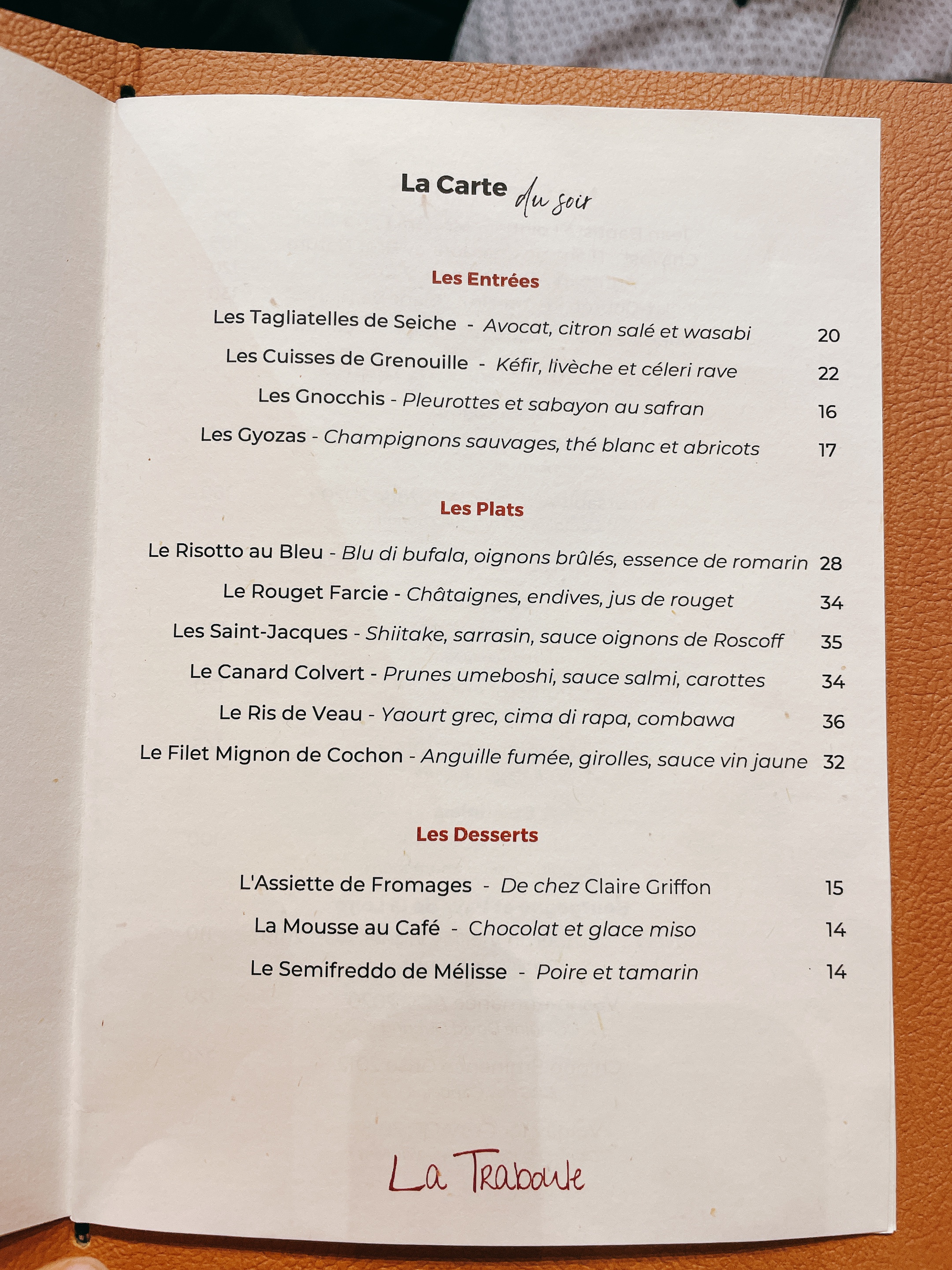 La Carte du soir

Les Entrées

Les Tagliatelles de Seiche - Avocat, citron salé et wasabi 20

Les Cuisses de Grenouille - Kéfir, livèche et céleri rave 22

Les Gnocchis - Pleurottes et sabayon au safran 16

Les Gyozas - Champignons sauvages, thé blanc et abricots 17

Les Plats

Le Risotto au Bleu - Blu di bufala, oignons brûlés, essence de romarin 28

Le Rouget Farcie - Châtaignes, endives, jus de rouget 34

Les Saint-Jacques - Shiitake, sarrasin, sauce oignons de Roscoff 35

Le Canard Colvert - Prunes umeboshi, sauce salmi, carottes 34

Le Ris de Veau - Yaourt grec, cima di rapa, combawa 36

Le Filet Mignon de Cochon - Anguille fumée, girolles, sauce vin jaune 32

Les Desserts

L'Assiette de Fromages - De chez Claire Griffon 15

La Mousse au Café - Chocolat et glace miso 14

Le Semifreddo de Mélisse - Poire et tamarin 14

La Traboule